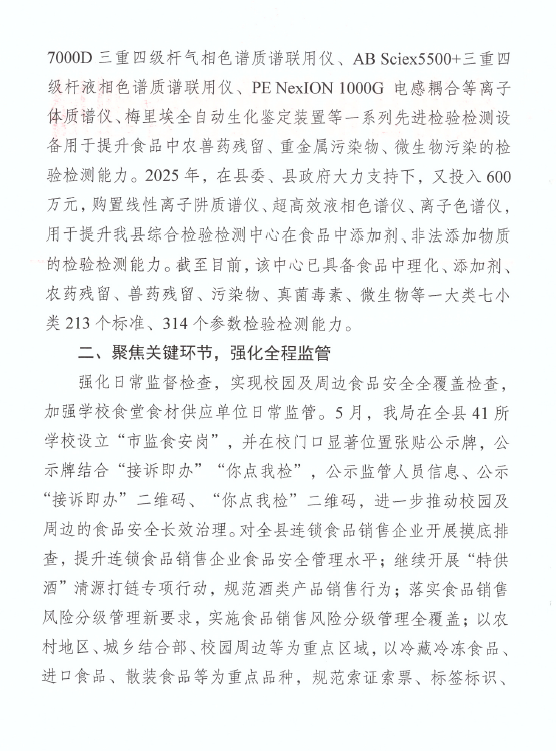 7000D 三重四级杆气相色谱质谱联用仪、AB Sciex5500+三重四级杆液相色谱质谱联用仪、PE NexION 1000G 电感耦合等离子体质谱仪、梅里埃全自动生化鉴定装置等一系列先进检验检测设备用于提升食品中农兽药残留、重金属污染物、微生物污染的检验检测能力。2025 年，在县委、县政府大力支持下，又投入 600 万元，购置线性离子阱质谱仪、超高效液相色谱仪、离子色谱仪，用于提升我县综合检验检测中心在食品中添加剂、非法添加物质的检验检测能力。截至目前，该中心已具备食品中理化、添加剂、农药残留、兽药残留、污染物、真菌毒素、微生物等一大类七小类 213 个标准、314 个参数检验检测能力。

二、聚焦关键环节，强化全程监管

强化日常监督检查，实现校园及周边食品安全全覆盖检查，加强学校食堂食材供应单位日常监管。5 月，我局在全县 41 所学校设立“市监食安岗”，并在校门口显著位置张贴公示牌，公示牌结合“接诉即办”“你点我检”，公示监管人员信息、公示“接诉即办”二维码、“你点我检”二维码，进一步推动校园及周边的食品安全长效治理。对全县连锁食品销售企业开展摸底排查，提升连锁食品销售企业食品安全管理水平；继续开展“特供酒”清源打链专项行动，规范酒类产品销售行为；落实食品销售风险分级管理新要求，实施食品销售风险分级管理全覆盖；以农村地区、城乡结合部、校园周边等为重点区域，以冷藏冷冻食品、进口食品、散装食品等为重点品种，规范索证索票、标签标识、